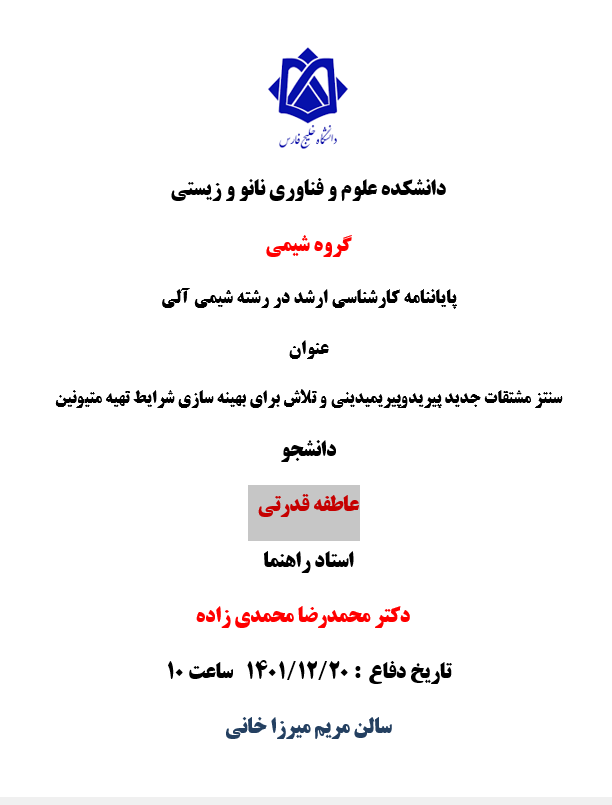 دانشگاه خلیج فارس

دانشکده علوم و فناوری نانو و زیستی

گروه شیمی

پایاننامه کارشناسی ارشد در رشته شیمی آلی

عنوان

سنتز مشتقات جدید پیریدوپیریمیدینی و تلاش برای بهینه سازی شرایط تهیه متیونین

دانشجو

عاطفه قدرتی

استاد راهنما

دکتر محمدرضا محمدی زاده

تاریخ دفاع : ۱۴۰۱/۱۲/۲۰ ساعت ۱۰

سالن مریم میرزا خانی